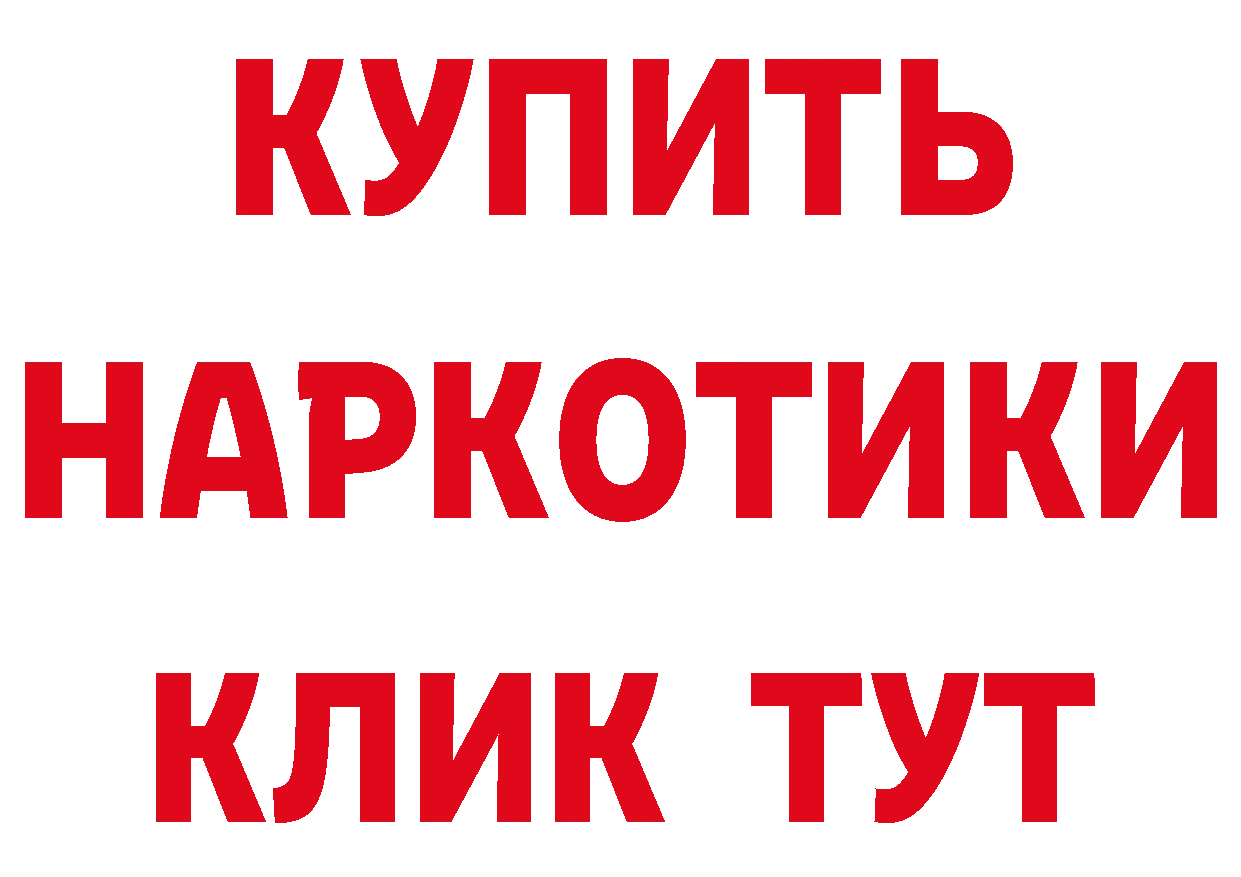 КУПИТЬ

НАРКОТИКИ

КЛИК ТУТ